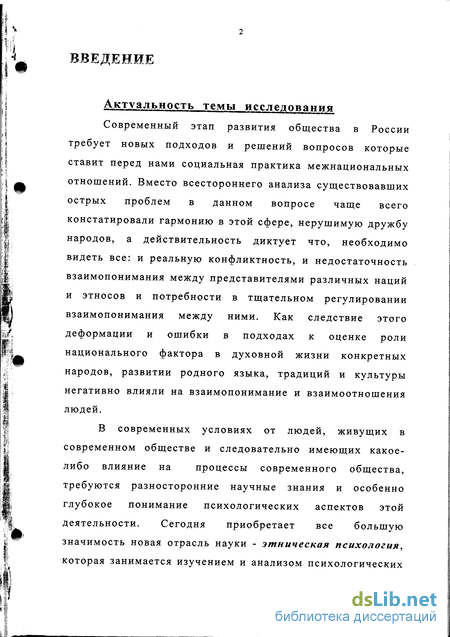 2

ВВЕДЕНИЕ

Актуальность темы исследования

Современный этап развития общества в России требует новых подходов и решений вопросов которые ставит перед нами социальная практика межнациональных отношений. Вместо всестороннего анализа существовавших острых проблем в данном вопросе чаще всего констатировали гармонию в этой сфере, нерушимую дружбу народов, а действительность диктует что, необходимо видеть все: и реальную конфликтность, и недостаточность взаимопонимания между представителями различных наций и этносов и потребности в тщательном регулировании взаимопонимания между ними. Как следствие этого деформации и ошибки в подходах к оценке роли национального фактора в духовной жизни конкретных народов, развитии родного языка, традиций и культуры негативно влияли на взаимопонимание и взаимоотношения людей.

В современных условиях от людей, живущих в современном обществе и следовательно имеющих какое-либо влияние на процессы современного общества, требуются разносторонние научные знания и особенно глубокое понимание психологических аспектов этой деятельности. Сегодня приобретает все большую значимость новая отрасль науки - этническая психология, которая занимается изучением и анализом психологических

dsLib.net
библиотека диссертаций